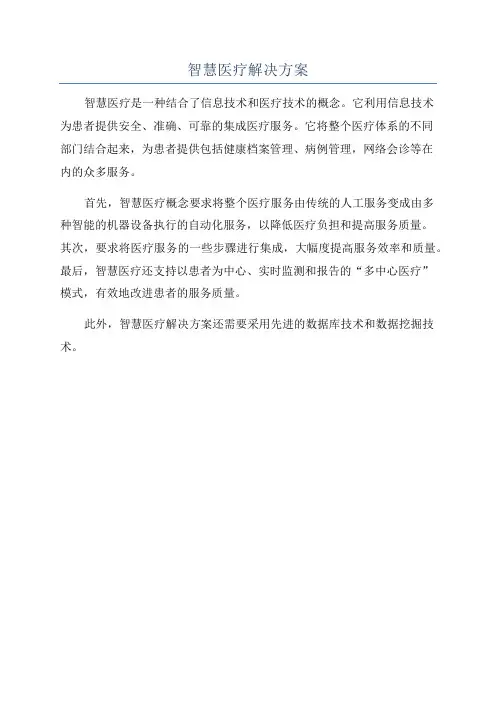 智慧医疗解决方案

智慧医疗是一种结合了信息技术和医疗技术的概念。它利用信息技术为患者提供安全、准确、可靠的集成医疗服务。它将整个医疗体系的不同部门结合起来，为患者提供包括健康档案管理、病例管理，网络会诊等在内的众多服务。

首先，智慧医疗概念要求将整个医疗服务由传统的人工服务变成由多种智能的机器设备执行的自动化服务，以降低医疗负担和提高服务质量。其次，要求将医疗服务的一些步骤进行集成，大幅度提高服务效率和质量。最后，智慧医疗还支持以患者为中心、实时监测和报告的“多中心医疗”模式，有效地改进患者的服务质量。

此外，智慧医疗解决方案还需要采用先进的数据库技术和数据挖掘技术。